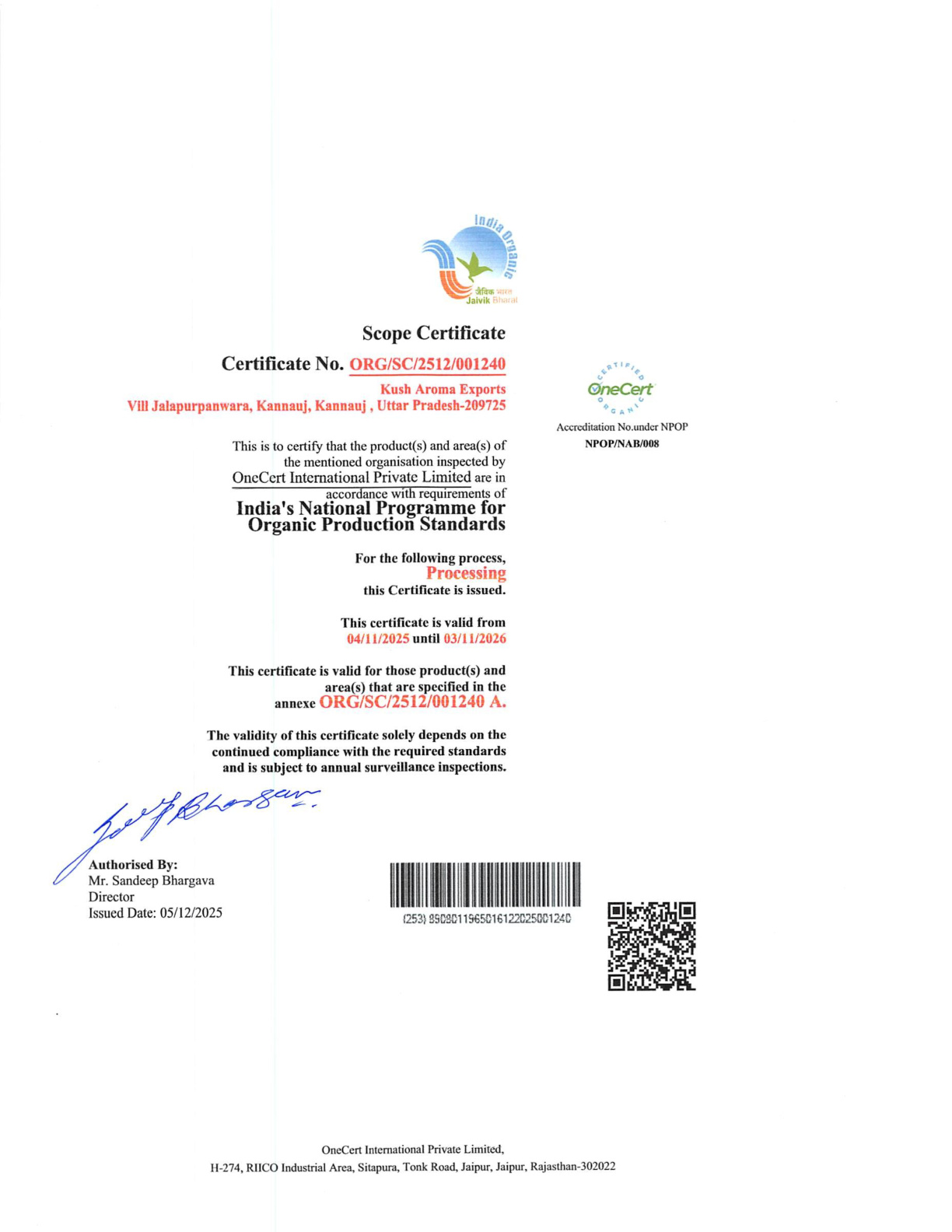 India Organic
जैविक भारत
Jaivik Bharat

Scope Certificate

Certificate No. ORG/SC/2512/001240

Kush Aroma Exports
Vill Jalapurpanwara, Kannauj, Kannauj , Uttar Pradesh-209725

CERTIFIED
OneCert
ORGANIC

Accreditation No.under NPOP
NPOP/NAB/008

This is to certify that the product(s) and area(s) of the mentioned organisation inspected by OneCert International Private Limited are in accordance with requirements of
India's National Programme for Organic Production Standards

For the following process,
Processing
this Certificate is issued.

This certificate is valid from
04/11/2025 until 03/11/2026

This certificate is valid for those product(s) and area(s) that are specified in the annexe ORG/SC/2512/001240 A.

The validity of this certificate solely depends on the continued compliance with the required standards and is subject to annual surveillance inspections.

Authorised By:
Mr. Sandeep Bhargava
Director
Issued Date: 05/12/2025

(253) 8508011965016122025001240

OneCert International Private Limited,
H-274, RIICO Industrial Area, Sitapura, Tonk Road, Jaipur, Jaipur, Rajasthan-302022